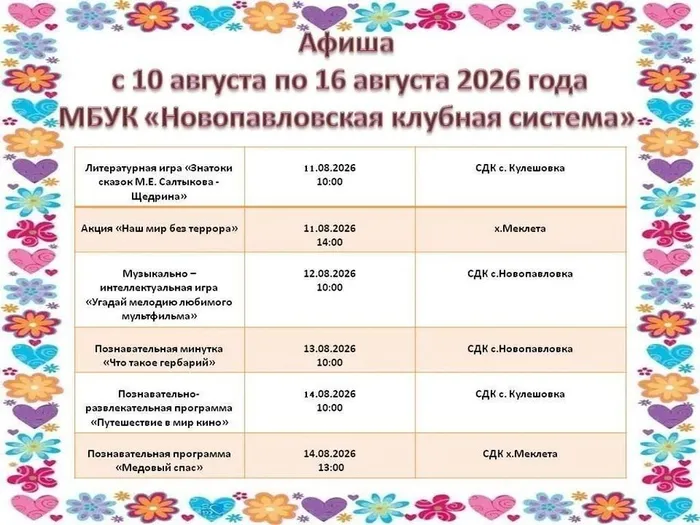 Афиша
с 10 августа по 16 августа 2026 года
МБУК «Новопавловская клубная система»

| | | |
|---|---|---|
| Литературная игра «Знатоки сказок М.Е. Салтыкова - Щедрина» | 11.08.2026 10:00 | СДК с. Кулешовка |
| Акция «Наш мир без террора» | 11.08.2026 14:00 | х.Меклета |
| Музыкально – интеллектуальная игра «Угадай мелодию любимого мультфильма» | 12.08.2026 10:00 | СДК с.Новопавловка |
| Познавательная минутка «Что такое гербарий» | 13.08.2026 10:00 | СДК с.Новопавловка |
| Познавательно-развлекательная программа «Путешествие в мир кино» | 14.08.2026 10:00 | СДК с. Кулешовка |
| Познавательная программа «Медовый спас» | 14.08.2026 13:00 | СДК х.Меклета |